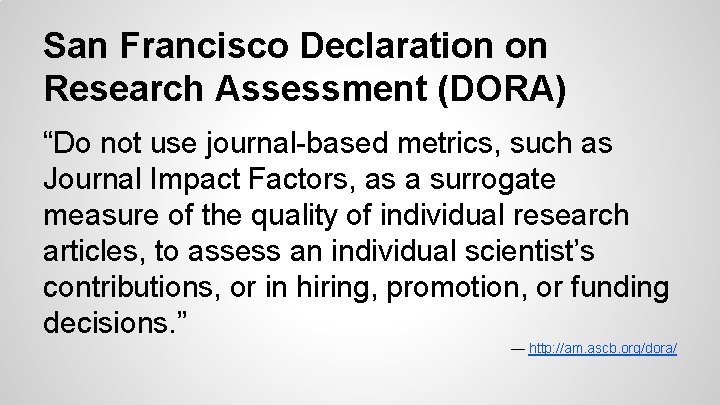 San Francisco Declaration on Research Assessment (DORA)

"Do not use journal-based metrics, such as Journal Impact Factors, as a surrogate measure of the quality of individual research articles, to assess an individual scientist's contributions, or in hiring, promotion, or funding decisions."

— http://am.ascb.org/dora/